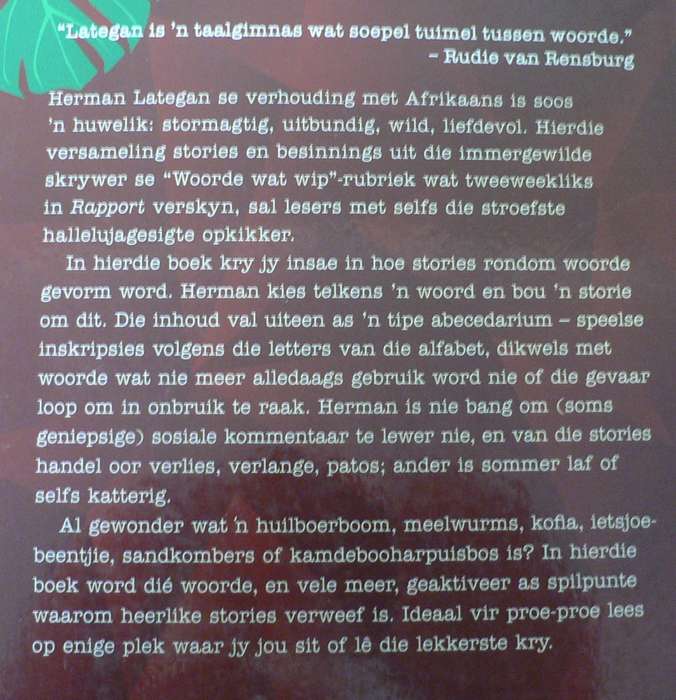 "Lategan is 'n taalgimnas wat soepel tuimel tussen woorde."
– Rudie van Rensburg

Herman Lategan se verhouding met Afrikaans is soos 'n huwelik: stormagtig, uitbundig, wild, liefdevol. Hierdie versameling stories en besinnings uit die immergewilde skrywer se "Woorde wat wip"-rubriek wat tweeweekliks in Rapport verskyn, sal lesers met selfs die stroefste hallelujagesigte opkikker.

In hierdie boek kry jy insae in hoe stories rondom woorde gevorm word. Herman kies telkens 'n woord en bou 'n storie om dit. Die inhoud val uiteen as 'n tipe abecedarium – speelse inskripsies volgens die letters van die alfabet, dikwels met woorde wat nie meer alledaags gebruik word nie of die gevaar loop om in onbruik te raak. Herman is nie bang om (soms geniepsige) sosiale kommentaar te lewer nie, en van die stories handel oor verlies, verlange, patos; ander is sommer laf of selfs katterig.

Al gewonder wat 'n huilboerboom, meelwurms, kofia, ietsjoebeentjie, sandkombers of kamdebooharpuisbos is? In hierdie boek word dié woorde, en vele meer, geaktiveer as spilpunte waarom heerlike stories verweef is. Ideaal vir proe-proe lees op enige plek waar jy jou sit of lê die lekkerste kry.